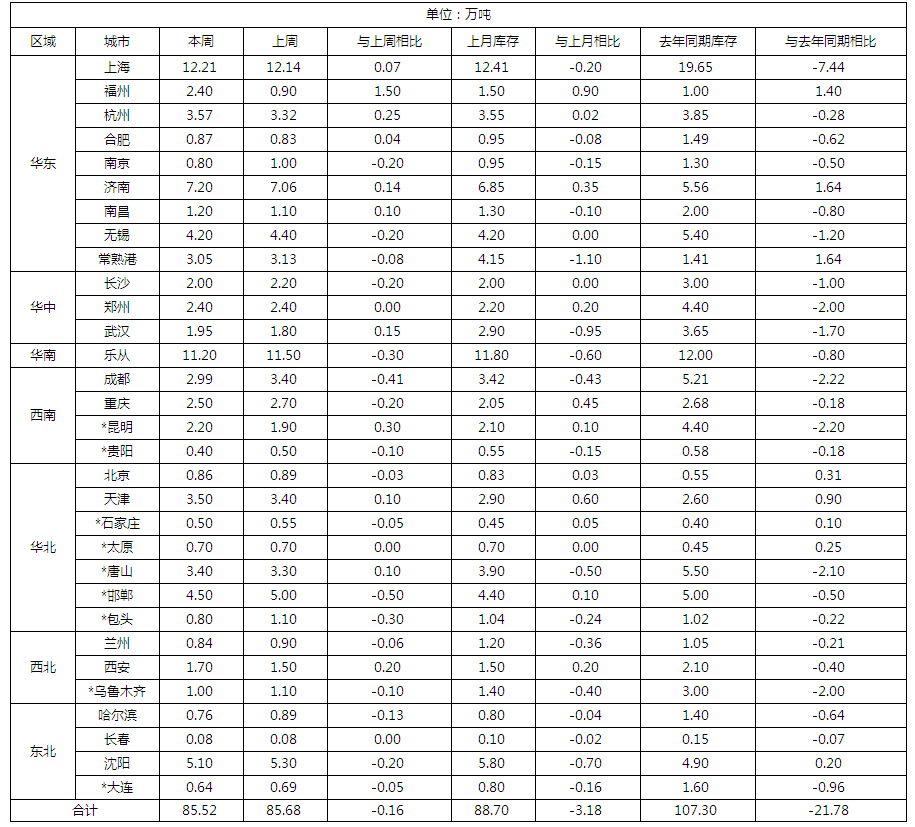 单位：万吨

| 区域 | 城市 | 本周 | 上周 | 与上周相比 | 上月库存 | 与上月相比 | 去年同期库存 | 与去年同期相比 |
|---|---|---|---|---|---|---|---|---|
| 华东 | 上海 | 12.21 | 12.14 | 0.07 | 12.41 | -0.20 | 19.65 | -7.44 |
| | 福州 | 2.40 | 0.90 | 1.50 | 1.50 | 0.90 | 1.00 | 1.40 |
| | 杭州 | 3.57 | 3.32 | 0.25 | 3.55 | 0.02 | 3.85 | -0.28 |
| | 合肥 | 0.87 | 0.83 | 0.04 | 0.95 | -0.08 | 1.49 | -0.62 |
| | 南京 | 0.80 | 1.00 | -0.20 | 0.95 | -0.15 | 1.30 | -0.50 |
| | 济南 | 7.20 | 7.06 | 0.14 | 6.85 | 0.35 | 5.56 | 1.64 |
| | 南昌 | 1.20 | 1.10 | 0.10 | 1.30 | -0.10 | 2.00 | -0.80 |
| | 无锡 | 4.20 | 4.40 | -0.20 | 4.20 | 0.00 | 5.40 | -1.20 |
| | 常熟港 | 3.05 | 3.13 | -0.08 | 4.15 | -1.10 | 1.41 | 1.64 |
| 华中 | 长沙 | 2.00 | 2.20 | -0.20 | 2.00 | 0.00 | 3.00 | -1.00 |
| | 郑州 | 2.40 | 2.40 | 0.00 | 2.20 | 0.20 | 4.40 | -2.00 |
| | 武汉 | 1.95 | 1.80 | 0.15 | 2.90 | -0.95 | 3.65 | -1.70 |
| 华南 | 乐从 | 11.20 | 11.50 | -0.30 | 11.80 | -0.60 | 12.00 | -0.80 |
| 西南 | 成都 | 2.99 | 3.40 | -0.41 | 3.42 | -0.43 | 5.21 | -2.22 |
| | 重庆 | 2.50 | 2.70 | -0.20 | 2.05 | 0.45 | 2.68 | -0.18 |
| | *昆明 | 2.20 | 1.90 | 0.30 | 2.10 | 0.10 | 4.40 | -2.20 |
| | *贵阳 | 0.40 | 0.50 | -0.10 | 0.55 | -0.15 | 0.58 | -0.18 |
| 华北 | 北京 | 0.86 | 0.89 | -0.03 | 0.83 | 0.03 | 0.55 | 0.31 |
| | 天津 | 3.50 | 3.40 | 0.10 | 2.90 | 0.60 | 2.60 | 0.90 |
| | *石家庄 | 0.50 | 0.55 | -0.05 | 0.45 | 0.05 | 0.40 | 0.10 |
| | *太原 | 0.70 | 0.70 | 0.00 | 0.70 | 0.00 | 0.45 | 0.25 |
| | *唐山 | 3.40 | 3.30 | 0.10 | 3.90 | -0.50 | 5.50 | -2.10 |
| | *邯郸 | 4.50 | 5.00 | -0.50 | 4.40 | 0.10 | 5.00 | -0.50 |
| | *包头 | 0.80 | 1.10 | -0.30 | 1.04 | -0.24 | 1.02 | -0.22 |
| 西北 | 兰州 | 0.84 | 0.90 | -0.06 | 1.20 | -0.36 | 1.05 | -0.21 |
| | 西安 | 1.70 | 1.50 | 0.20 | 1.50 | 0.20 | 2.10 | -0.40 |
| | *乌鲁木齐 | 1.00 | 1.10 | -0.10 | 1.40 | -0.40 | 3.00 | -2.00 |
| 东北 | 哈尔滨 | 0.76 | 0.89 | -0.13 | 0.80 | -0.04 | 1.40 | -0.64 |
| | 长春 | 0.08 | 0.08 | 0.00 | 0.10 | -0.02 | 0.15 | -0.07 |
| | 沈阳 | 5.10 | 5.30 | -0.20 | 5.80 | -0.70 | 4.90 | 0.20 |
| | *大连 | 0.64 | 0.69 | -0.05 | 0.80 | -0.16 | 1.60 | -0.96 |
| 合计 | | 85.52 | 85.68 | -0.16 | 88.70 | -3.18 | 107.30 | -21.78 |